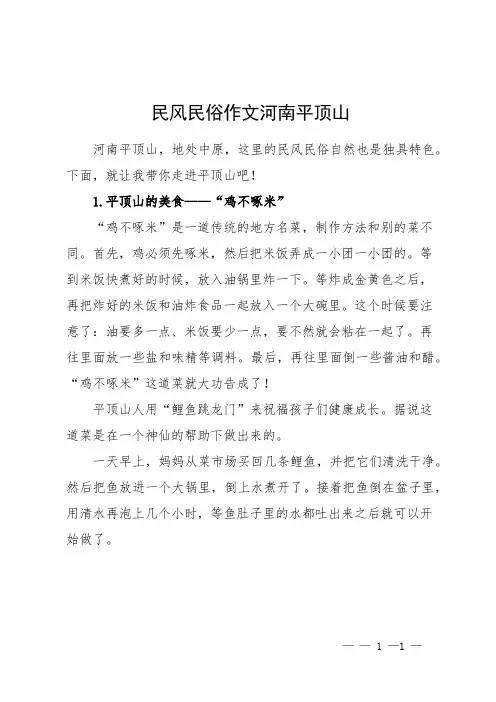 民风民俗作文河南平顶山

河南平顶山，地处中原，这里的民风民俗自然也是独具特色。下面，就让我带你走进平顶山吧！

1. 平顶山的美食——“鸡不啄米”

“鸡不啄米”是一道传统的地方名菜，制作方法和别的菜不同。首先，鸡必须先啄米，然后把米饭弄成一小团一小团的。等到米饭快煮好的时候，放入油锅里炸一下。等炸成金黄色之后，再把炸好的米饭和油炸食品一起放入一个大碗里。这个时候要注意了：油要多一点、米饭要少一点，要不然就会粘在一起了。再往里面放一些盐和味精等调料。最后，再往里面倒一些酱油和醋。“鸡不啄米”这道菜就大功告成了！

平顶山人用“鲤鱼跳龙门”来祝福孩子们健康成长。据说这道菜是在一个神仙的帮助下做出来的。

一天早上，妈妈从菜市场买回几条鲤鱼，并把它们清洗干净。然后把鱼放进一个大锅里，倒上水煮开了。接着把鱼倒在盆子里，用清水再泡上几个小时，等鱼肚子里的水都吐出来之后就可以开始做了。

— — 1 —1 —